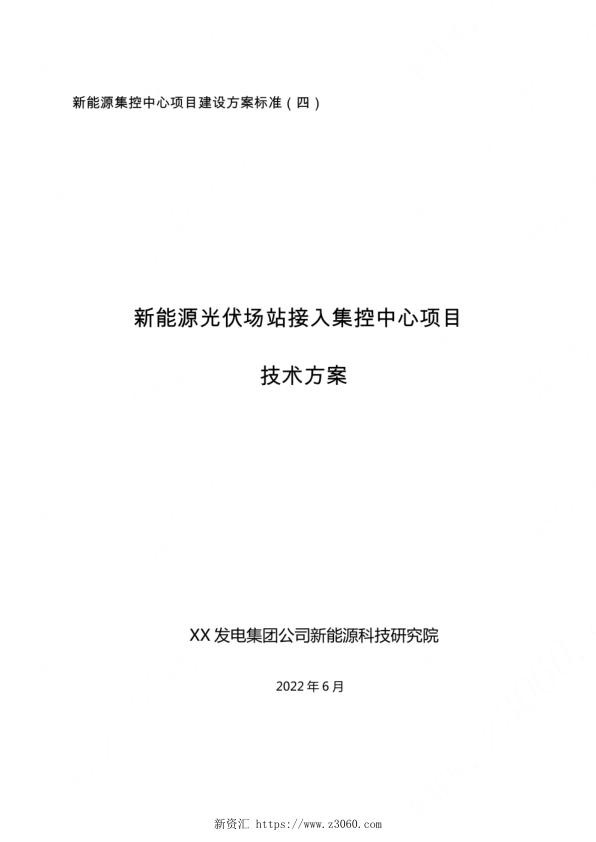 新能源集控中心项目建设方案标准（四）

新能源光伏场站接入集控中心项目

技术方案

XX 发电集团公司新能源科技研究院

2022 年 6 月

新资汇 https://www.z3060.com